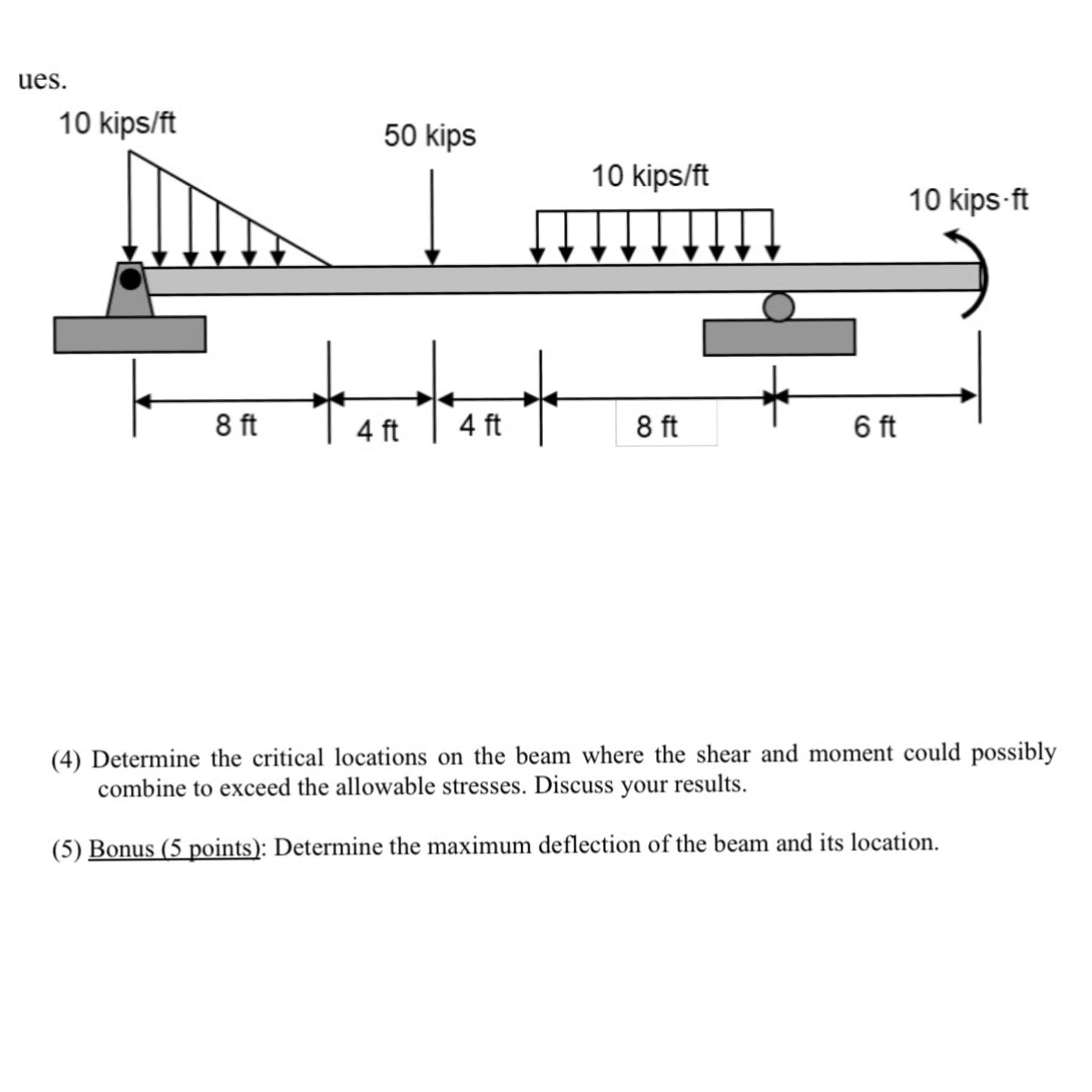 ues.

10 kips/ft

50 kips

10 kips/ft

10 kips·ft

8 ft

4 ft

4 ft

8 ft

6 ft

(4) Determine the critical locations on the beam where the shear and moment could possibly combine to exceed the allowable stresses. Discuss your results.

(5) Bonus (5 points): Determine the maximum deflection of the beam and its location.